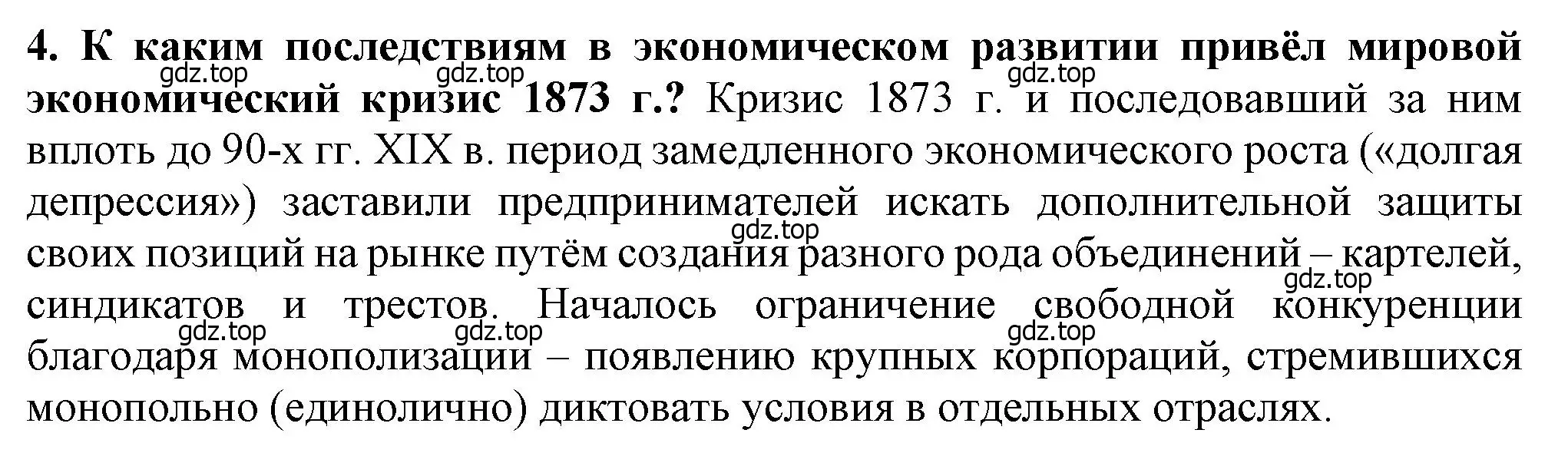 4. К каким последствиям в экономическом развитии привёл мировой экономический кризис 1873 г.? Кризис 1873 г. и последовавший за ним вплоть до 90-х гг. XIX в. период замедленного экономического роста («долгая депрессия») заставили предпринимателей искать дополнительной защиты своих позиций на рынке путём создания разного рода объединений – картелей, синдикатов и трестов. Началось ограничение свободной конкуренции благодаря монополизации – появлению крупных корпораций, стремившихся монопольно (единолично) диктовать условия в отдельных отраслях.

gdz.top gdz.top gdz.top gdz.top gdz.top gdz.top gdz.top gdz.top